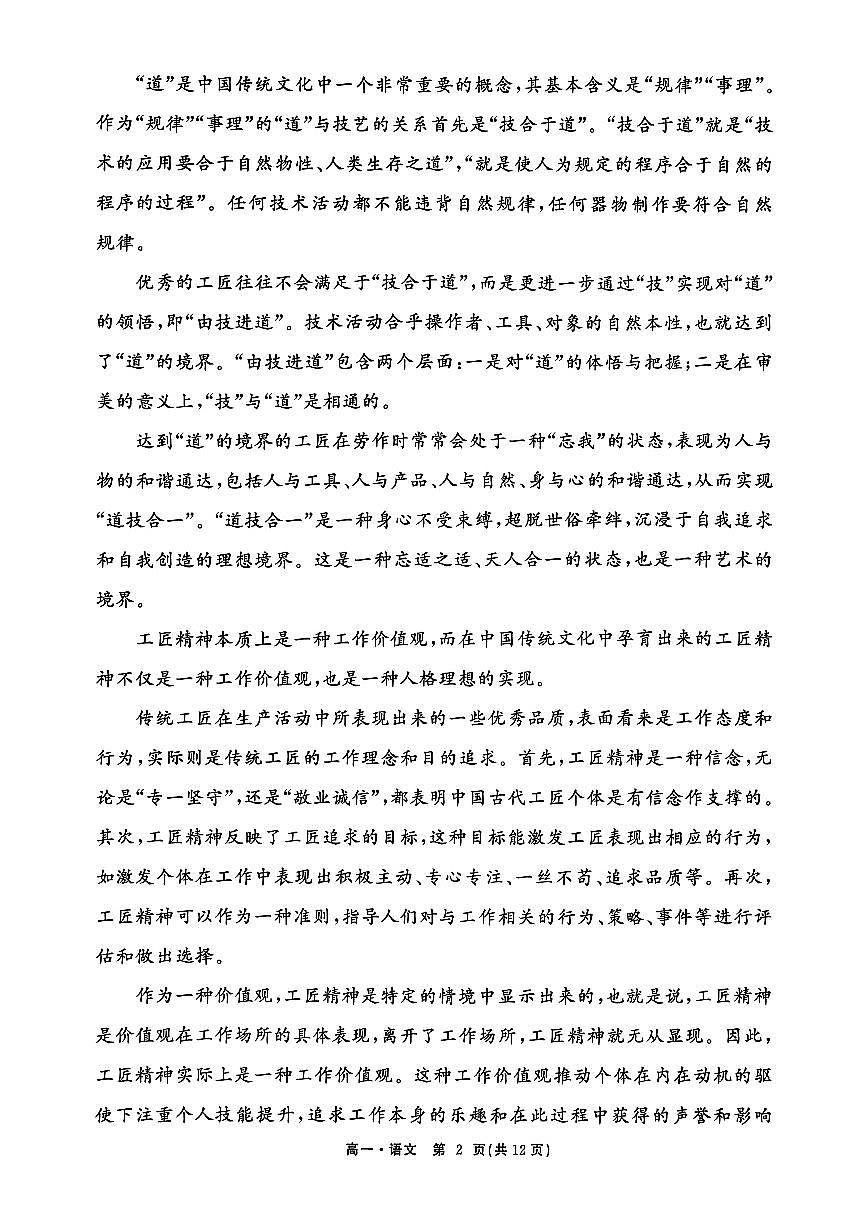 “道”是中国传统文化中一个非常重要的概念,其基本含义是“规律”“事理”。作为“规律”“事理”的“道”与技艺的关系首先是“技合于道”。“技合于道”就是“技术的应用要合于自然物性、人类生存之道”,“就是使人为规定的程序合于自然的程序的过程”。任何技术活动都不能违背自然规律,任何器物制作要符合自然规律。

优秀的工匠往往不会满足于“技合于道”,而是更进一步通过“技”实现对“道”的领悟,即“由技进道”。技术活动合乎操作者、工具、对象的自然本性,也就达到了“道”的境界。“由技进道”包含两个层面:一是对“道”的体悟与把握;二是在审美的意义上,“技”与“道”是相通的。

达到“道”的境界的工匠在劳作时常常会处于一种“忘我”的状态,表现为人与物的和谐通达,包括人与工具、人与产品、人与自然、身与心的和谐通达,从而实现“道技合一”。“道技合一”是一种身心不受束缚,超脱世俗牵绊,沉浸于自我追求和自我创造的理想境界。这是一种忘适之适、天人合一的状态,也是一种艺术的境界。

工匠精神本质上是一种工作价值观,而在中国传统文化中孕育出来的工匠精神不仅是一种工作价值观,也是一种人格理想的实现。

传统工匠在生产活动中所表现出来的一些优秀品质,表面看来是工作态度和行为,实际则是传统工匠的工作理念和目的追求。首先,工匠精神是一种信念,无论是“专一坚守”,还是“敬业诚信”,都表明中国古代工匠个体是有信念作支撑的。其次,工匠精神反映了工匠追求的目标,这种目标能激发工匠表现出相应的行为,如激发个体在工作中表现出积极主动、专心专注、一丝不苟、追求品质等。再次,工匠精神可以作为一种准则,指导人们对与工作相关的行为、策略、事件等进行评估和做出选择。

作为一种价值观,工匠精神是特定的情境中显示出来的,也就是说,工匠精神是价值观在工作场所的具体表现,离开了工作场所,工匠精神就无从显现。因此,工匠精神实际上是一种工作价值观。这种工作价值观推动个体在内在动机的驱使下注重个人技能提升,追求工作本身的乐趣和在此过程中获得的声誉和影响

高一·语文 第2页(共12页)